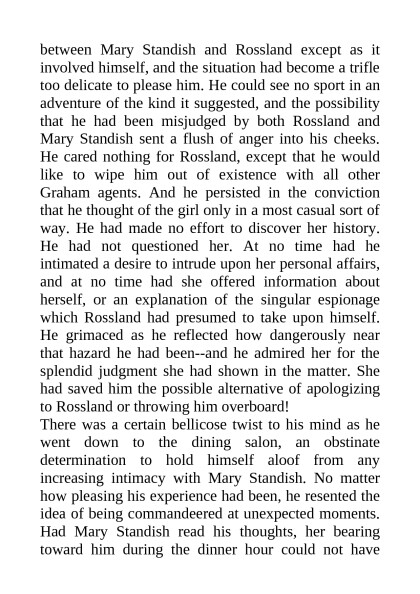 between Mary Standish and Rossland except as it involved himself, and the situation had become a trifle too delicate to please him. He could see no sport in an adventure of the kind it suggested, and the possibility that he had been misjudged by both Rossland and Mary Standish sent a flush of anger into his cheeks. He cared nothing for Rossland, except that he would like to wipe him out of existence with all other Graham agents. And he persisted in the conviction that he thought of the girl only in a most casual sort of way. He had made no effort to discover her history. He had not questioned her. At no time had he intimated a desire to intrude upon her personal affairs, and at no time had she offered information about herself, or an explanation of the singular espionage which Rossland had presumed to take upon himself. He grimaced as he reflected how dangerously near that hazard he had been--and he admired her for the splendid judgment she had shown in the matter. She had saved him the possible alternative of apologizing to Rossland or throwing him overboard!
There was a certain bellicose twist to his mind as he went down to the dining salon, an obstinate determination to hold himself aloof from any increasing intimacy with Mary Standish. No matter how pleasing his experience had been, he resented the idea of being commandeered at unexpected moments. Had Mary Standish read his thoughts, her bearing toward him during the dinner hour could not have